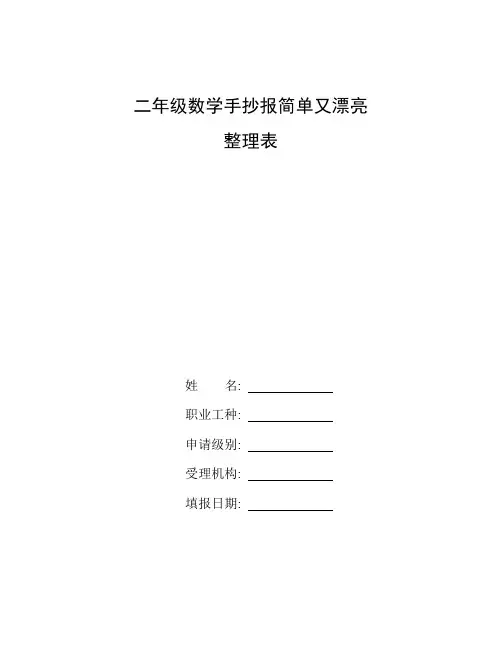 二年级数学手抄报简单又漂亮

整理表

姓　　名: ____________

职业工种: ____________

申请级别: ____________

受理机构: ____________

填报日期: ____________